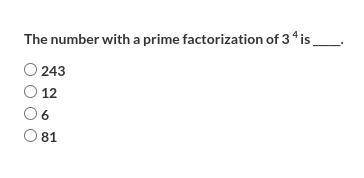 The number with a prime factorization of $3^4$ is ____.

243

12

6

81